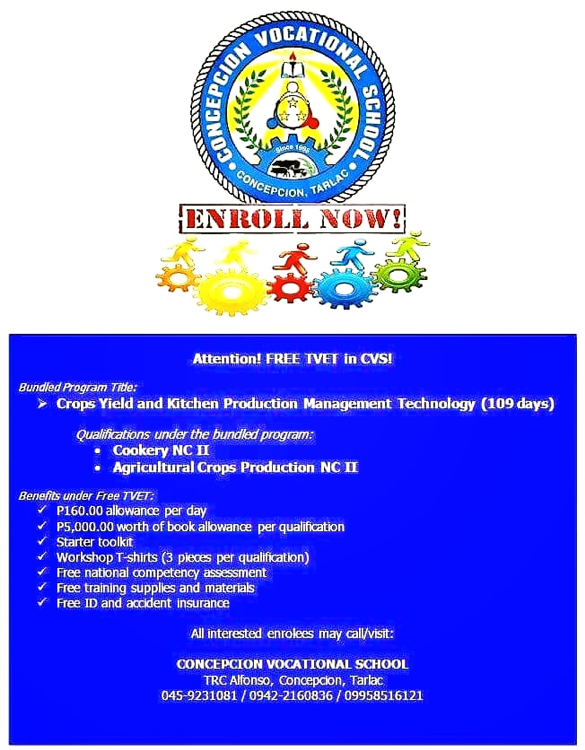 CONCEPCION VOCATIONAL SCHOOL
Since 1995
CONCEPCION, TARLAC

ENROLL NOW!

Attention! FREE TVET in CVS!

Bundled Program Title:
➢ Crops Yield and Kitchen Production Management Technology (109 days)

Qualifications under the bundled program:
• Cookery NC II
• Agricultural Crops Production NC II

Benefits under Free TVET:
✓ P160.00 allowance per day
✓ P5,000.00 worth of book allowance per qualification
✓ Starter toolkit
✓ Workshop T-shirts (3 pieces per qualification)
✓ Free national competency assessment
✓ Free training supplies and materials
✓ Free ID and accident insurance

All interested enrolees may call/visit:

CONCEPCION VOCATIONAL SCHOOL
TRC Alfonso, Concepcion, Tarlac
045-9231081 / 0942-2160836 / 09958516121